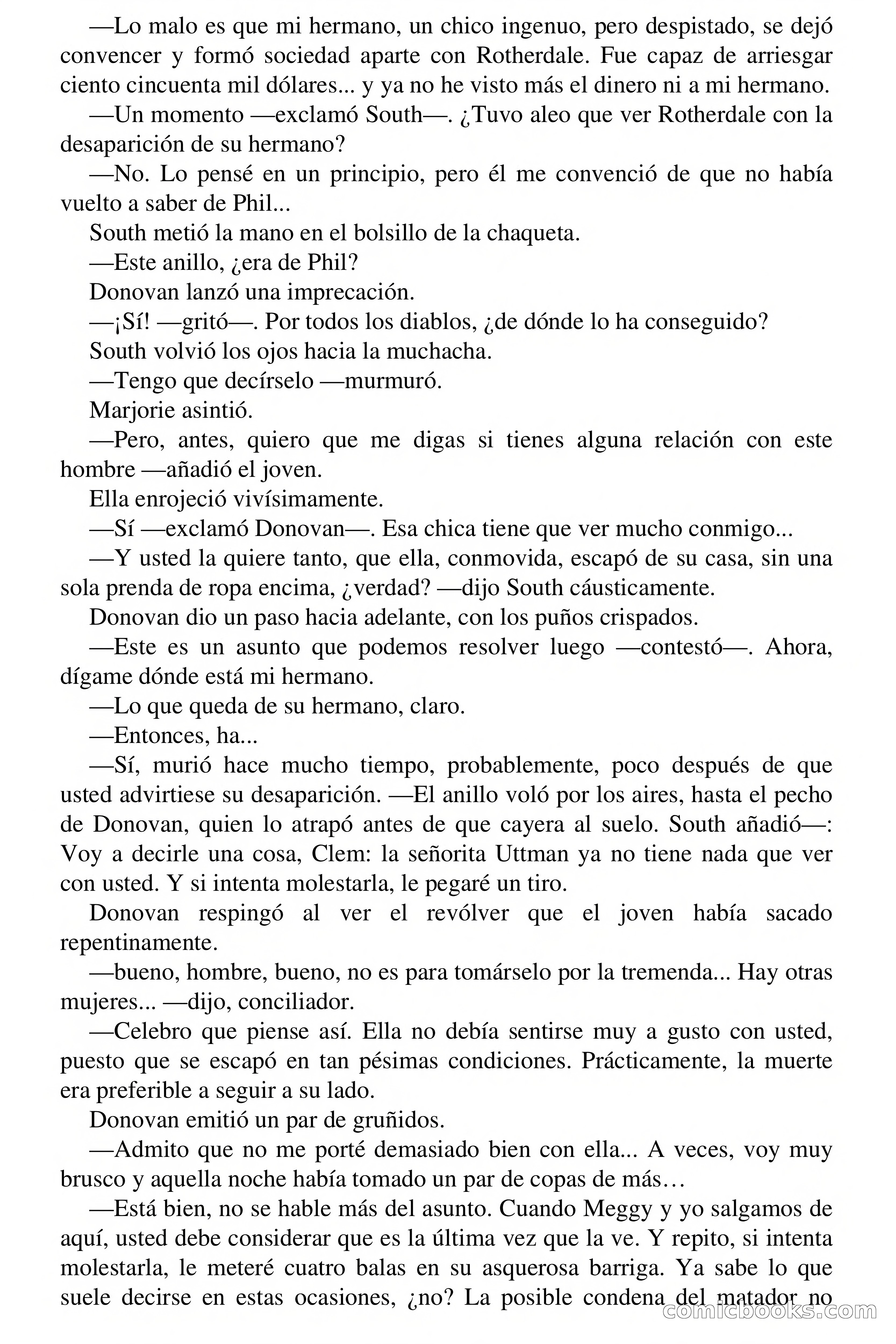 —Lo malo es que mi hermano, un chico ingenuo, pero despistado, se dejó convencer y formó sociedad aparte con Rotherdale. Fue capaz de arriesgar ciento cincuenta mil dólares... y ya no he visto más el dinero ni a mi hermano.

—Un momento —exclamó South—. ¿Tuvo aleo que ver Rotherdale con la desaparición de su hermano?

—No. Lo pensé en un principio, pero él me convenció de que no había vuelto a saber de Phil...

South metió la mano en el bolsillo de la chaqueta.

—Este anillo, ¿era de Phil?

Donovan lanzó una imprecación.

—¡Sí! —gritó—. Por todos los diablos, ¿de dónde lo ha conseguido?

South volvió los ojos hacia la muchacha.

—Tengo que decírselo —murmuró.

Marjorie asintió.

—Pero, antes, quiero que me digas si tienes alguna relación con este hombre —añadió el joven.

Ella enrojeció vivísimamente.

—Sí —exclamó Donovan—. Esa chica tiene que ver mucho conmigo...

—Y usted la quiere tanto, que ella, conmovida, escapó de su casa, sin una sola prenda de ropa encima, ¿verdad? —dijo South cáusticamente.

Donovan dio un paso hacia adelante, con los puños crispados.

—Este es un asunto que podemos resolver luego —contestó—. Ahora, dígame dónde está mi hermano.

—Lo que queda de su hermano, claro.

—Entonces, ha...

—Sí, murió hace mucho tiempo, probablemente, poco después de que usted advirtiese su desaparición. —El anillo voló por los aires, hasta el pecho de Donovan, quien lo atrapó antes de que cayera al suelo. South añadió—: Voy a decirle una cosa, Clem: la señorita Uttman ya no tiene nada que ver con usted. Y si intenta molestarla, le pegaré un tiro.

Donovan respingó al ver el revólver que el joven había sacado repentinamente.

—bueno, hombre, bueno, no es para tomárselo por la tremenda... Hay otras mujeres... —dijo, conciliador.

—Celebro que piense así. Ella no debía sentirse muy a gusto con usted, puesto que se escapó en tan pésimas condiciones. Prácticamente, la muerte era preferible a seguir a su lado.

Donovan emitió un par de gruñidos.

—Admito que no me porté demasiado bien con ella... A veces, voy muy brusco y aquella noche había tomado un par de copas de más…

—Está bien, no se hable más del asunto. Cuando Meggy y yo salgamos de aquí, usted debe considerar que es la última vez que la ve. Y repito, si intenta molestarla, le meteré cuatro balas en su asquerosa barriga. Ya sabe lo que suele decirse en estas ocasiones, ¿no? La posible condena del matador no

comicbooks.com